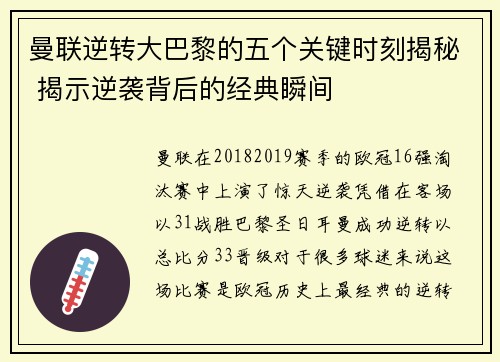 曼联逆转大巴黎的五个关键时刻揭秘 揭示逆袭背后的经典瞬间

曼联在20182019赛季的欧冠16强淘汰赛中上演了惊天逆袭凭借在客场以31战胜巴黎圣日耳曼成功逆转以总比分33晋级对于很多球迷来说这场比赛是欧冠历史上最经典的逆转